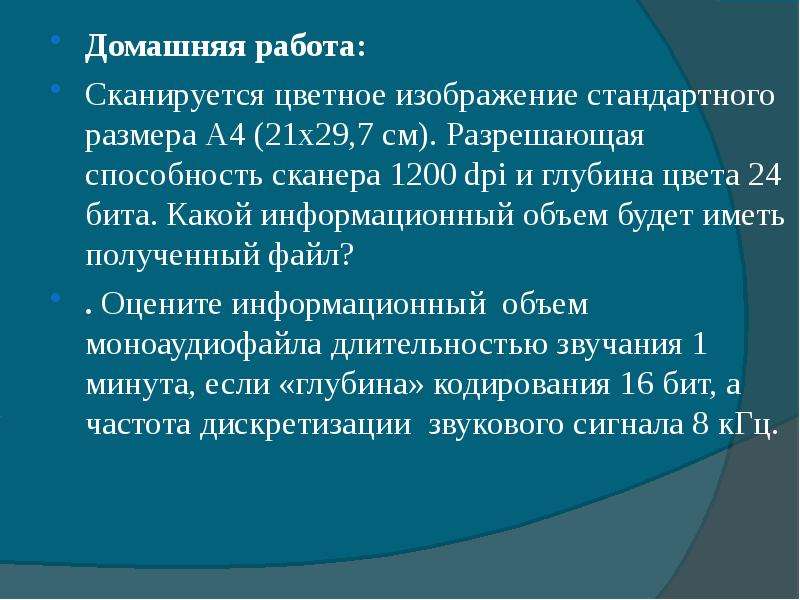 Домашняя работа:

Сканируется цветное изображение стандартного размера А4 (21х29,7 см). Разрешающая способность сканера 1200 dpi и глубина цвета 24 бита. Какой информационный объем будет иметь полученный файл?

. Оцените информационный объем моноаудиофайла длительностью звучания 1 минута, если «глубина» кодирования 16 бит, а частота дискретизации звукового сигнала 8 кГц.